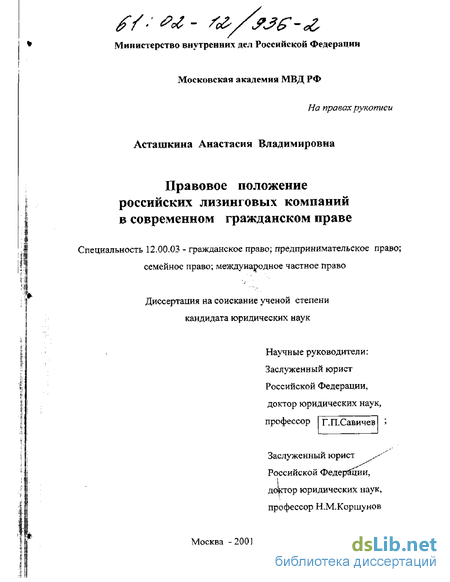 61:02-12/936-2

Министерство внутренних дел Российской Федерации

Московская академия МВД РФ

На правах рукописи

Асташкина Анастасия Владимировна

Правовое положение российских лизинговых компаний в современном гражданском праве

Специальность 12.00.03 - гражданское право; предпринимательское право; семейное право; международное частное право

Диссертация на соискание ученой степени кандидата юридических наук

Научные руководители:
Заслуженный юрист Российской Федерации, доктор юридических наук, профессор Г.П.Савичев ;

Заслуженный юрист Российской Федерации, доктор юридических наук, профессор Н.М.Коршунов

Москва - 2001

dsLib.net
библиотека диссертаций